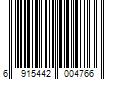 6 915442 004766